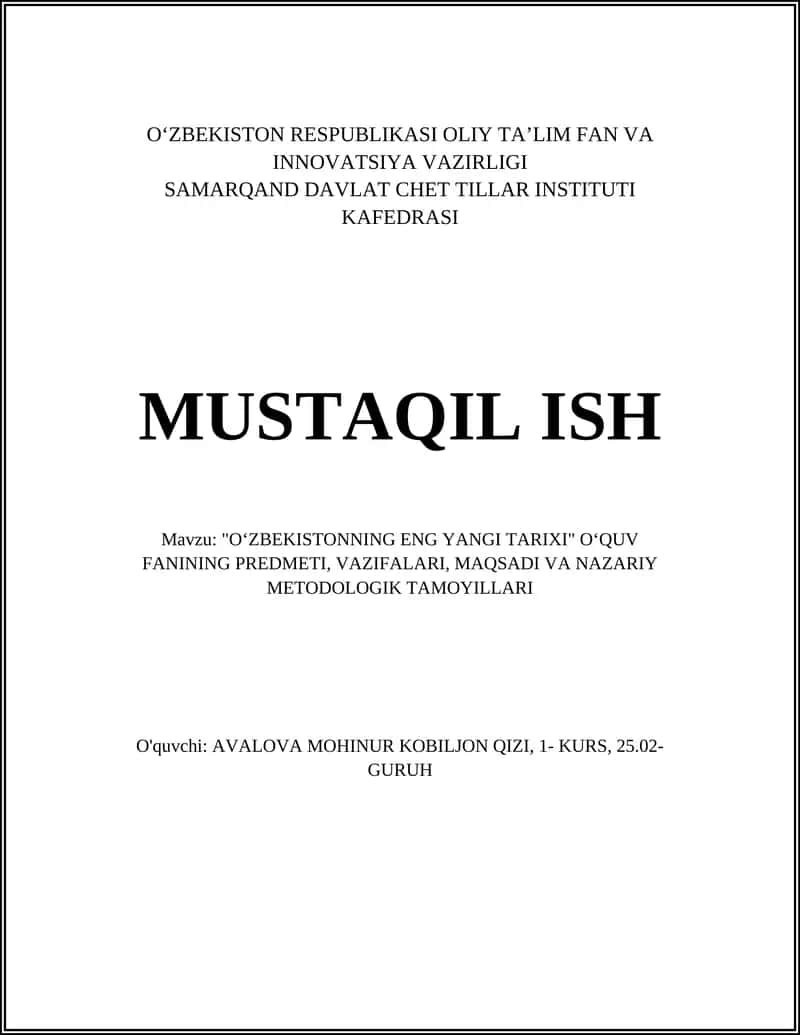 O‘ZBEKISTON RESPUBLIKASI OLIY TA’LIM FAN VA INNOVATSIYA VAZIRLIGI
SAMARQAND DAVLAT CHET TILLAR INSTITUTI KAFEDRASI

MUSTAQIL ISH

Mavzu: "O‘ZBEKISTONNING ENG YANGI TARIXI" O‘QUV FANINING PREDMETI, VAZIFALARI, MAQSADI VA NAZARIY METODOLOGIK TAMOYILLARI

O'quvchi: AVALOVA MOHINUR KOBILJON QIZI, 1- KURS, 25.02-GURUH